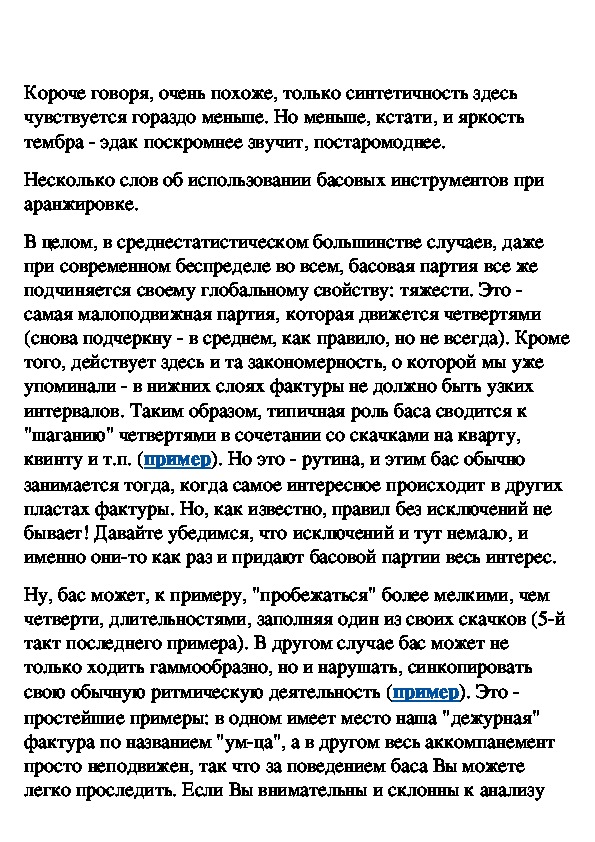 Короче говоря, очень похоже, только синтетичность здесь чувствуется гораздо меньше. Но меньше, кстати, и яркость тембра - эдак поскромнее звучит, постаромоднее.

Несколько слов об использовании басовых инструментов при аранжировке.

В целом, в среднестатистическом большинстве случаев, даже при современном беспределе во всем, басовая партия все же подчиняется своему глобальному свойству: тяжести. Это - самая малоподвижная партия, которая движется четвертями (снова подчеркну - в среднем, как правило, но не всегда). Кроме того, действует здесь и та закономерность, о которой мы уже упоминали - в нижних слоях фактуры не должно быть узких интервалов. Таким образом, типичная роль баса сводится к "шаганию" четвертями в сочетании со скачками на кварту, квинту и т.п. (пример). Но это - рутина, и этим бас обычно занимается тогда, когда самое интересное происходит в других пластах фактуры. Но, как известно, правил без исключений не бывает! Давайте убедимся, что исключений и тут немало, и именно они-то как раз и придают басовой партии весь интерес.

Ну, бас может, к примеру, "пробежаться" более мелкими, чем четверти, длительностями, заполняя один из своих скачков (5-й такт последнего примера). В другом случае бас может не только ходить гаммообразно, но и нарушать, синкопировать свою обычную ритмическую деятельность (пример). Это - простейшие примеры; в одном имеет место наша "дежурная" фактура по названием "ум-ца", а в другом весь аккомпанемент просто неподвижен, так что за поведением баса Вы можете легко проследить. Если Вы внимательны и склонны к анализу